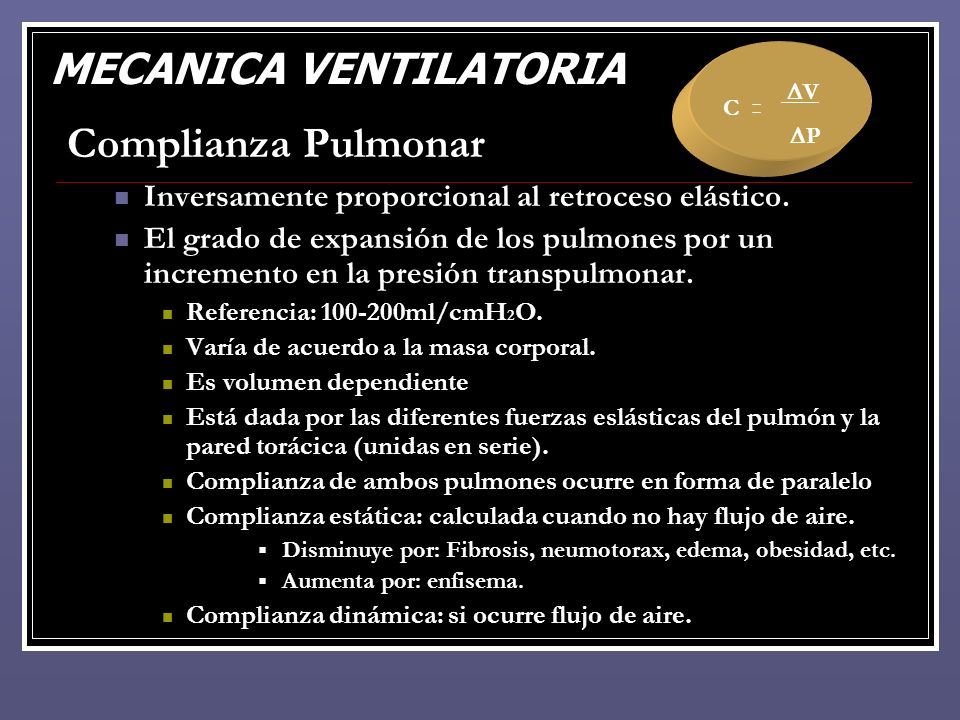 MECANICA VENTILATORIA

$C = \frac{\Delta V}{\Delta P}$

Complianza Pulmonar

Inversamente proporcional al retroceso elástico.

El grado de expansión de los pulmones por un incremento en la presión transpulmonar.

Referencia: 100-200ml/cm$H_2O$.

Varía de acuerdo a la masa corporal.

Es volumen dependiente

Está dada por las diferentes fuerzas eslásticas del pulmón y la pared torácica (unidas en serie).

Complianza de ambos pulmones ocurre en forma de paralelo

Complianza estática: calculada cuando no hay flujo de aire.

Disminuye por: Fibrosis, neumotorax, edema, obesidad, etc.

Aumenta por: enfisema.

Complianza dinámica: si ocurre flujo de aire.